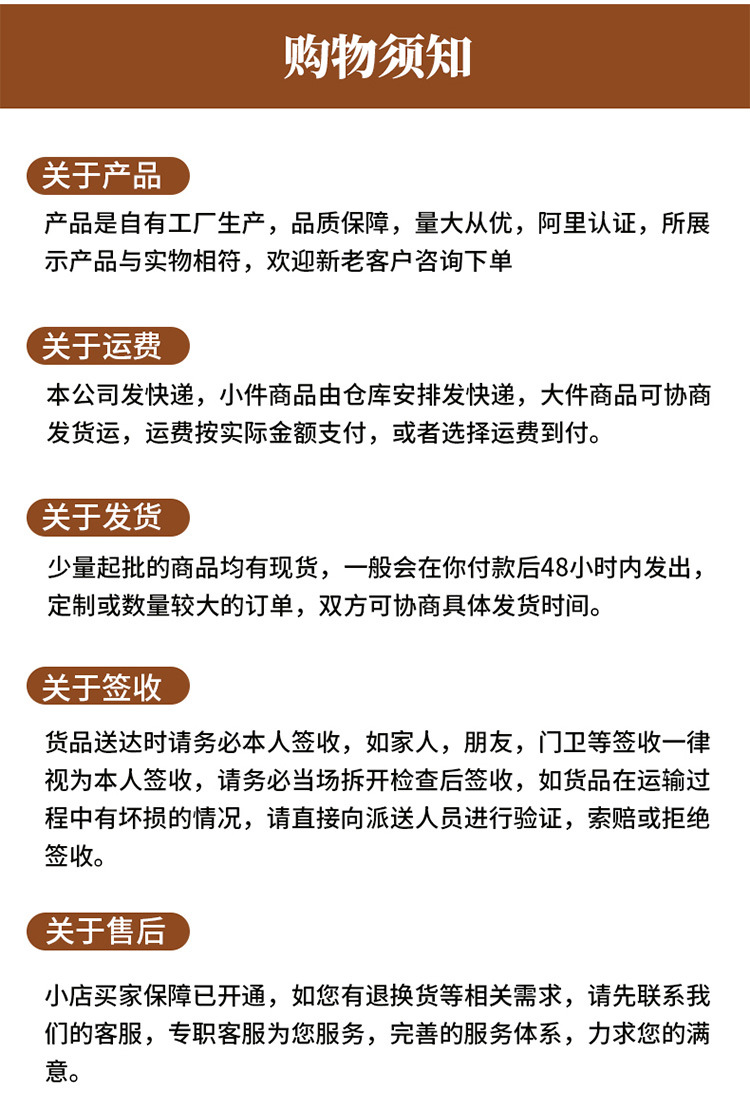 购物须知

关于产品

产品是自有工厂生产，品质保障，量大从优，阿里认证，所展示产品与实物相符，欢迎新老客户咨询下单

关于运费

本公司发快递，小件商品由仓库安排发快递，大件商品可协商发货运，运费按实际金额支付，或者选择运费到付。

关于发货

少量起批的商品均有现货，一般会在你付款后48小时内发出，定制或数量较大的订单，双方可协商具体发货时间。

关于签收

货品送达时请务必本人签收，如家人，朋友，门卫等签收一律视为本人签收，请务必当场拆开检查后签收，如货品在运输过程中有坏损的情况，请直接向派送人员进行验证，索赔或拒绝签收。

关于售后

小店买家保障已开通，如您有退换货等相关需求，请先联系我们的客服，专职客服为您服务，完善的服务体系，力求您的满意。